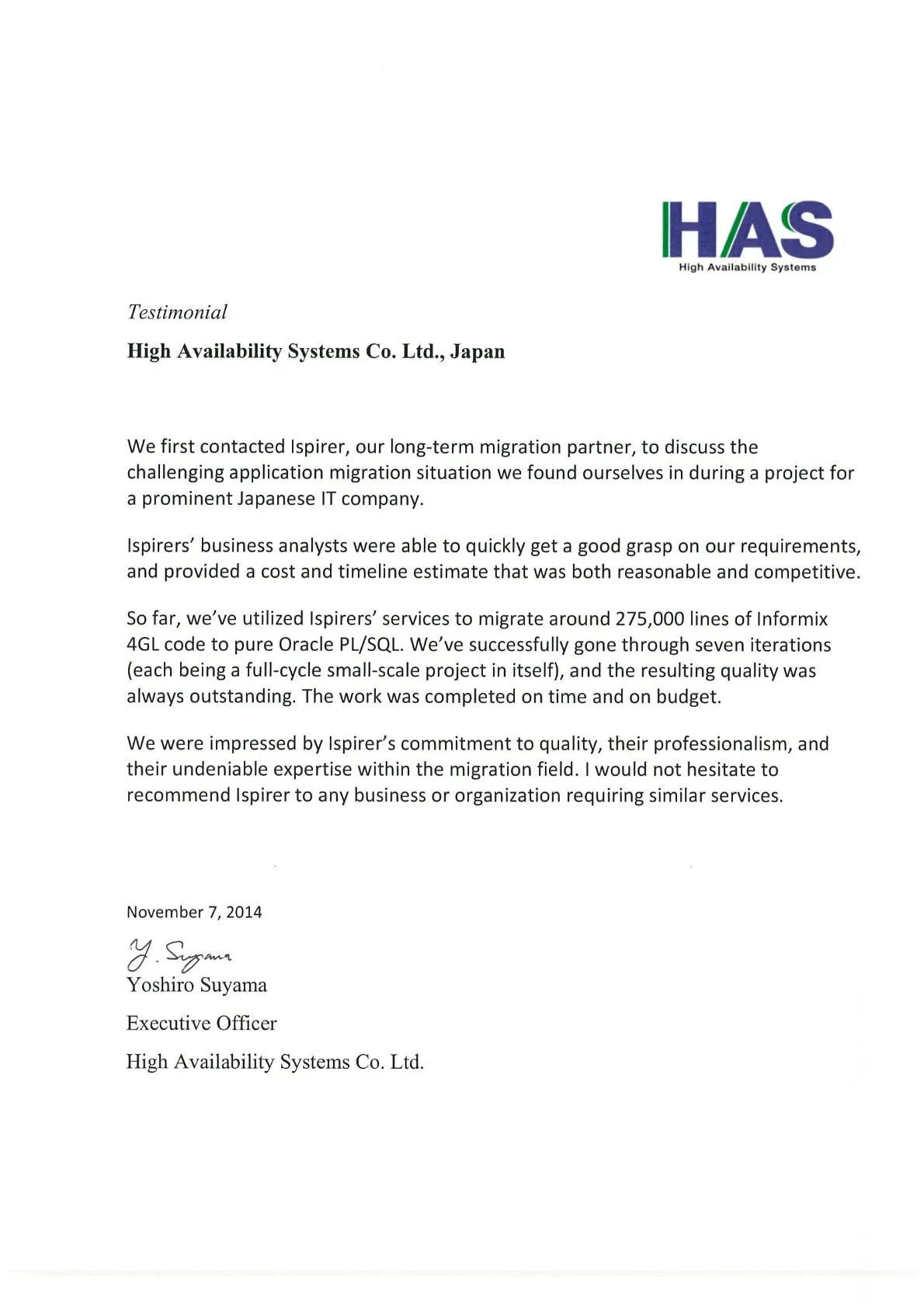 HAS
High Availability Systems

Testimonial

High Availability Systems Co. Ltd., Japan

We first contacted Ispirer, our long-term migration partner, to discuss the challenging application migration situation we found ourselves in during a project for a prominent Japanese IT company.

Ispirers' business analysts were able to quickly get a good grasp on our requirements, and provided a cost and timeline estimate that was both reasonable and competitive.

So far, we've utilized Ispirers' services to migrate around 275,000 lines of Informix 4GL code to pure Oracle PL/SQL. We've successfully gone through seven iterations (each being a full-cycle small-scale project in itself), and the resulting quality was always outstanding. The work was completed on time and on budget.

We were impressed by Ispirer's commitment to quality, their professionalism, and their undeniable expertise within the migration field. I would not hesitate to recommend Ispirer to any business or organization requiring similar services.

November 7, 2014

Y. Suyama

Yoshiro Suyama

Executive Officer

High Availability Systems Co. Ltd.